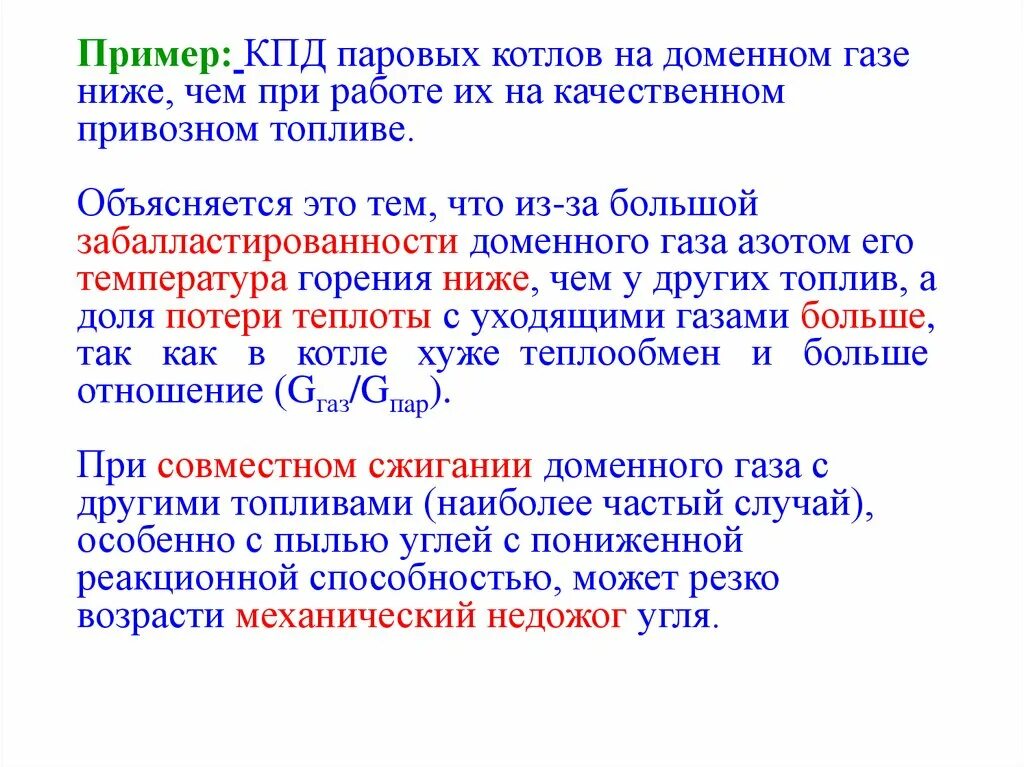 Пример: КПД паровых котлов на доменном газе ниже, чем при работе их на качественном привозном топливе.

Объясняется это тем, что из-за большой забалластированности доменного газа азотом его температура горения ниже, чем у других топлив, а доля потери теплоты с уходящими газами больше, так как в котле хуже теплообмен и больше отношение ($G_{газ}/G_{пар}$).

При совместном сжигании доменного газа с другими топливами (наиболее частый случай), особенно с пылью углей с пониженной реакционной способностью, может резко возрасти механический недожог угля.